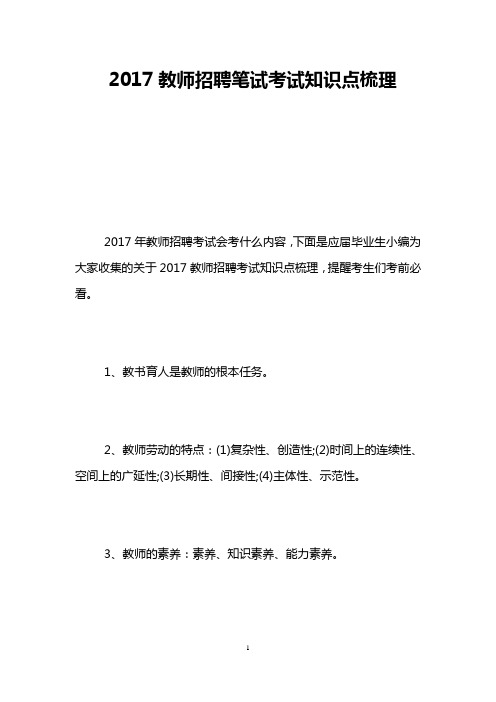 2017 教师招聘笔试考试知识点梳理

2017 年教师招聘考试会考什么内容，下面是应届毕业生小编为大家收集的关于 2017 教师招聘考试知识点梳理，提醒考生们考前必看。

1、教书育人是教师的根本任务。

2、教师劳动的特点：(1)复杂性、创造性;(2)时间上的连续性、空间上的广延性;(3)长期性、间接性;(4)主体性、示范性。

3、教师的素养：素养、知识素养、能力素养。

1